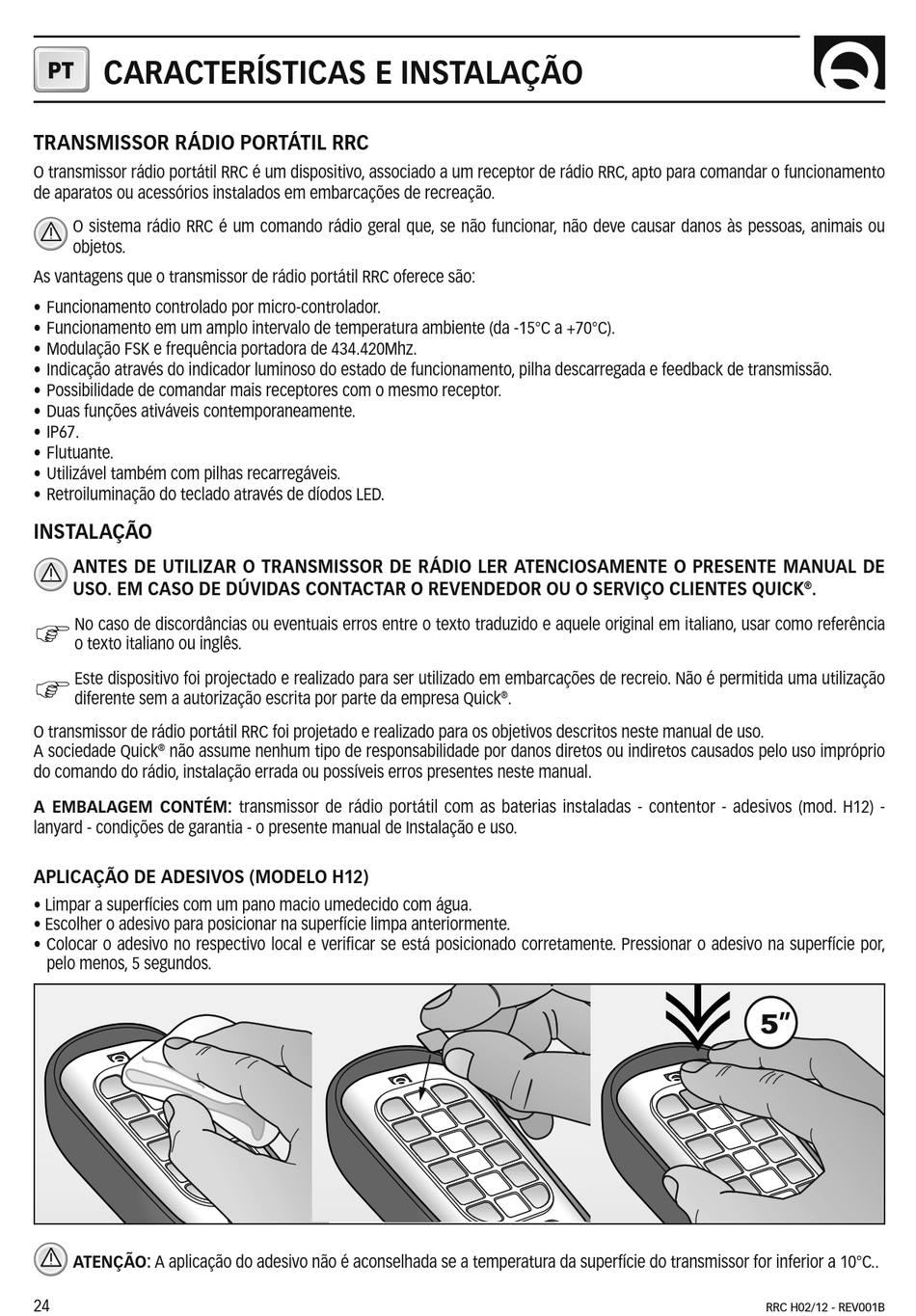 PT CARACTERÍSTICAS E INSTALAÇÃO

TRANSMISSOR RÁDIO PORTÁTIL RRC

O transmissor rádio portátil RRC é um dispositivo, associado a um receptor de rádio RRC, apto para comandar o funcionamento de aparatos ou acessórios instalados em embarcações de recreação.

O sistema rádio RRC é um comando rádio geral que, se não funcionar, não deve causar danos às pessoas, animais ou objetos.

As vantagens que o transmissor de rádio portátil RRC oferece são:

• Funcionamento controlado por micro-controlador.
• Funcionamento em um amplo intervalo de temperatura ambiente (da -15°C a +70°C).
• Modulação FSK e frequência portadora de 434.420Mhz.
• Indicação através do indicador luminoso do estado de funcionamento, pilha descarregada e feedback de transmissão.
• Possibilidade de comandar mais receptores com o mesmo receptor.
• Duas funções ativáveis contemporaneamente.
• IP67.
• Flutuante.
• Utilizável também com pilhas recarregáveis.
• Retroiluminação do teclado através de díodos LED.

INSTALAÇÃO

ANTES DE UTILIZAR O TRANSMISSOR DE RÁDIO LER ATENCIOSAMENTE O PRESENTE MANUAL DE USO. EM CASO DE DÚVIDAS CONTACTAR O REVENDEDOR OU O SERVIÇO CLIENTES QUICK®.

No caso de discordâncias ou eventuais erros entre o texto traduzido e aquele original em italiano, usar como referência o texto italiano ou inglês.

Este dispositivo foi projectado e realizado para ser utilizado em embarcações de recreio. Não é permitida uma utilização diferente sem a autorização escrita por parte da empresa Quick®.

O transmissor de rádio portátil RRC foi projetado e realizado para os objetivos descritos neste manual de uso.
A sociedade Quick® não assume nenhum tipo de responsabilidade por danos diretos ou indiretos causados pelo uso impróprio do comando do rádio, instalação errada ou possíveis erros presentes neste manual.

A EMBALAGEM CONTÉM: transmissor de rádio portátil com as baterias instaladas - contentor - adesivos (mod. H12) - lanyard - condições de garantia - o presente manual de Instalação e uso.

APLICAÇÃO DE ADESIVOS (MODELO H12)

• Limpar a superfícies com um pano macio umedecido com água.
• Escolher o adesivo para posicionar na superfície limpa anteriormente.
• Colocar o adesivo no respectivo local e verificar se está posicionado corretamente. Pressionar o adesivo na superfície por, pelo menos, 5 segundos.

5"

ATENÇÃO: A aplicação do adesivo não é aconselhada se a temperatura da superfície do transmissor for inferior a 10°C..

24

RRC H02/12 - REV001B